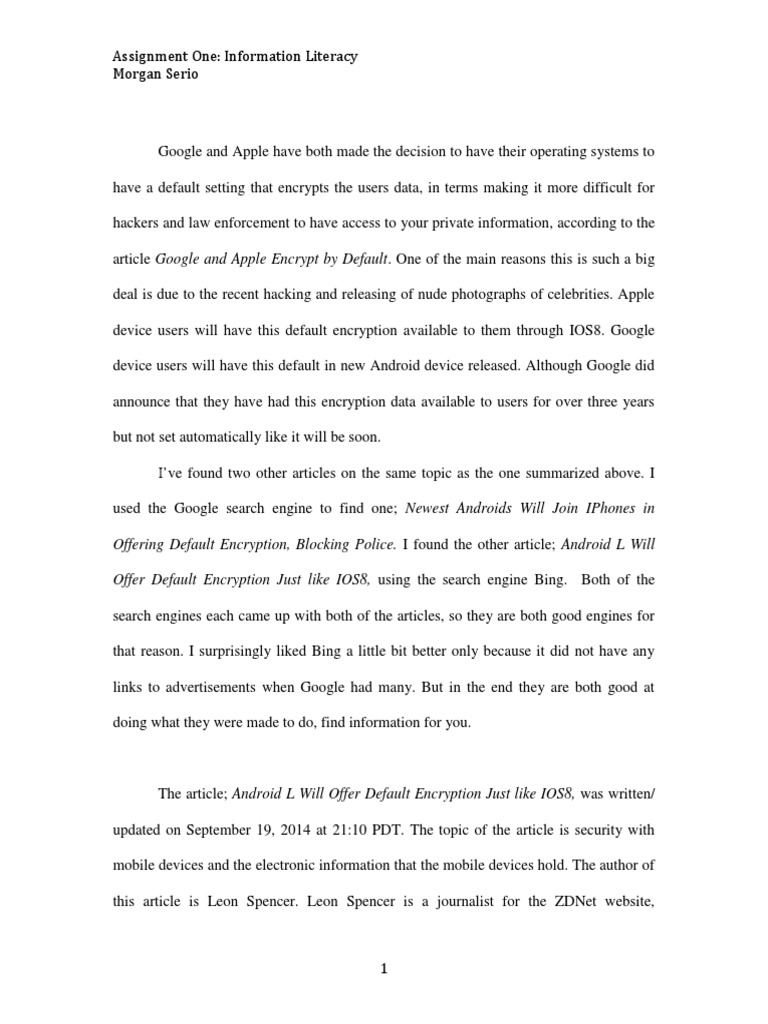 Assignment One: Information Literacy
Morgan Serio

Google and Apple have both made the decision to have their operating systems to have a default setting that encrypts the users data, in terms making it more difficult for hackers and law enforcement to have access to your private information, according to the article Google and Apple Encrypt by Default. One of the main reasons this is such a big deal is due to the recent hacking and releasing of nude photographs of celebrities. Apple device users will have this default encryption available to them through IOS8. Google device users will have this default in new Android device released. Although Google did announce that they have had this encryption data available to users for over three years but not set automatically like it will be soon.

I've found two other articles on the same topic as the one summarized above. I used the Google search engine to find one; Newest Androids Will Join IPhones in Offering Default Encryption, Blocking Police. I found the other article; Android L Will Offer Default Encryption Just like IOS8, using the search engine Bing. Both of the search engines each came up with both of the articles, so they are both good engines for that reason. I surprisingly liked Bing a little bit better only because it did not have any links to advertisements when Google had many. But in the end they are both good at doing what they were made to do, find information for you.

The article; Android L Will Offer Default Encryption Just like IOS8, was written/ updated on September 19, 2014 at 21:10 PDT. The topic of the article is security with mobile devices and the electronic information that the mobile devices hold. The author of this article is Leon Spencer. Leon Spencer is a journalist for the ZDNet website,

1